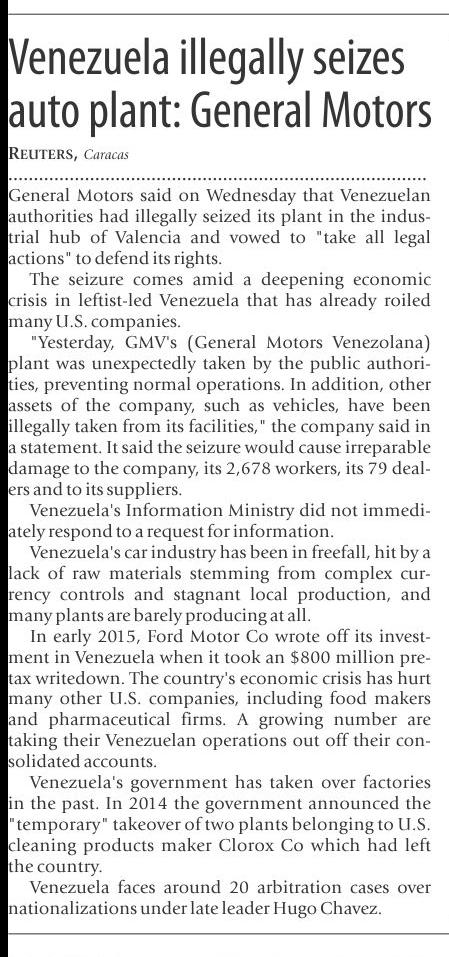 Venezuela illegally seizes auto plant: General Motors

REUTERS, Caracas

General Motors said on Wednesday that Venezuelan authorities had illegally seized its plant in the industrial hub of Valencia and vowed to "take all legal actions" to defend its rights.

The seizure comes amid a deepening economic crisis in leftist-led Venezuela that has already roiled many U.S. companies.

"Yesterday, GMV's (General Motors Venezolana) plant was unexpectedly taken by the public authorities, preventing normal operations. In addition, other assets of the company, such as vehicles, have been illegally taken from its facilities," the company said in a statement. It said the seizure would cause irreparable damage to the company, its 2,678 workers, its 79 dealers and to its suppliers.

Venezuela's Information Ministry did not immediately respond to a request for information.

Venezuela's car industry has been in freefall, hit by a lack of raw materials stemming from complex currency controls and stagnant local production, and many plants are barely producing at all.

In early 2015, Ford Motor Co wrote off its investment in Venezuela when it took an $800 million pretax writedown. The country's economic crisis has hurt many other U.S. companies, including food makers and pharmaceutical firms. A growing number are taking their Venezuelan operations out off their consolidated accounts.

Venezuela's government has taken over factories in the past. In 2014 the government announced the "temporary" takeover of two plants belonging to U.S. cleaning products maker Clorox Co which had left the country.

Venezuela faces around 20 arbitration cases over nationalizations under late leader Hugo Chavez.